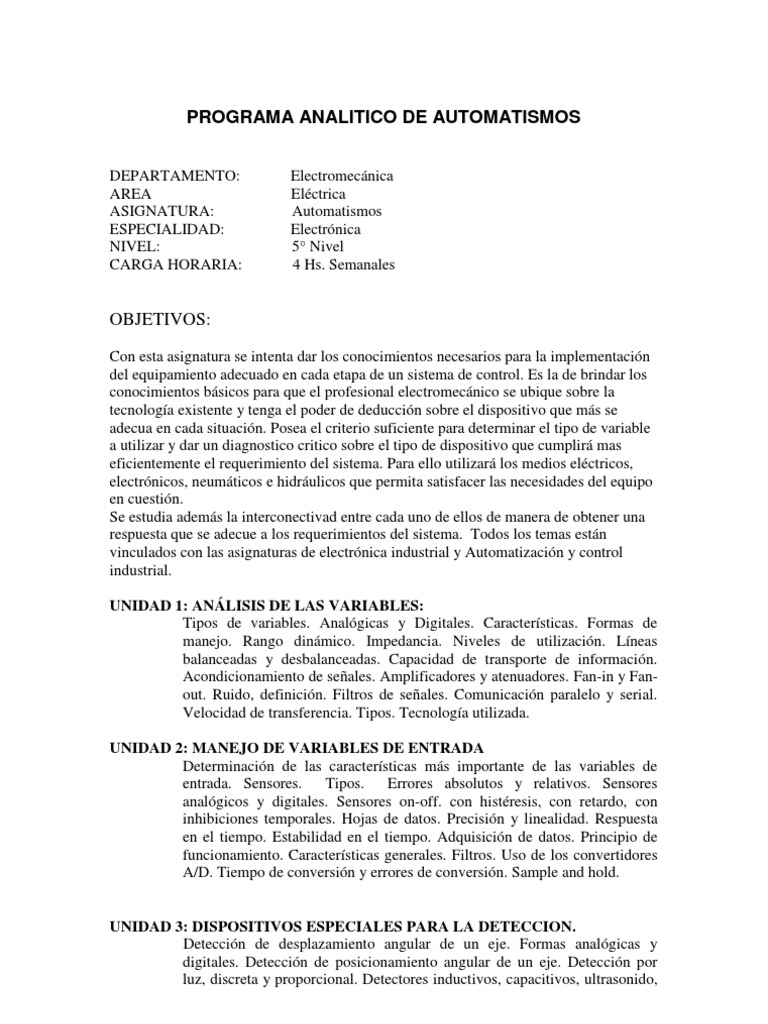 PROGRAMA ANALITICO DE AUTOMATISMOS

DEPARTAMENTO: Electromecánica
AREA Eléctrica
ASIGNATURA: Automatismos
ESPECIALIDAD: Electrónica
NIVEL: 5° Nivel
CARGA HORARIA: 4 Hs. Semanales

OBJETIVOS:

Con esta asignatura se intenta dar los conocimientos necesarios para la implementación del equipamiento adecuado en cada etapa de un sistema de control. Es la de brindar los conocimientos básicos para que el profesional electromecánico se ubique sobre la tecnología existente y tenga el poder de deducción sobre el dispositivo que más se adecua en cada situación. Posea el criterio suficiente para determinar el tipo de variable a utilizar y dar un diagnostico critico sobre el tipo de dispositivo que cumplirá mas eficientemente el requerimiento del sistema. Para ello utilizará los medios eléctricos, electrónicos, neumáticos e hidráulicos que permita satisfacer las necesidades del equipo en cuestión.
Se estudia además la interconectivad entre cada uno de ellos de manera de obtener una respuesta que se adecue a los requerimientos del sistema. Todos los temas están vinculados con las asignaturas de electrónica industrial y Automatización y control industrial.

UNIDAD 1: ANÁLISIS DE LAS VARIABLES:
Tipos de variables. Analógicas y Digitales. Características. Formas de manejo. Rango dinámico. Impedancia. Niveles de utilización. Líneas balanceadas y desbalanceadas. Capacidad de transporte de información. Acondicionamiento de señales. Amplificadores y atenuadores. Fan-in y Fan-out. Ruido, definición. Filtros de señales. Comunicación paralelo y serial. Velocidad de transferencia. Tipos. Tecnología utilizada.

UNIDAD 2: MANEJO DE VARIABLES DE ENTRADA
Determinación de las características más importante de las variables de entrada. Sensores. Tipos. Errores absolutos y relativos. Sensores analógicos y digitales. Sensores on-off. con histéresis, con retardo, con inhibiciones temporales. Hojas de datos. Precisión y linealidad. Respuesta en el tiempo. Estabilidad en el tiempo. Adquisición de datos. Principio de funcionamiento. Características generales. Filtros. Uso de los convertidores A/D. Tiempo de conversión y errores de conversión. Sample and hold.

UNIDAD 3: DISPOSITIVOS ESPECIALES PARA LA DETECCION.
Detección de desplazamiento angular de un eje. Formas analógicas y digitales. Detección de posicionamiento angular de un eje. Detección por luz, discreta y proporcional. Detectores inductivos, capacitivos, ultrasonido,